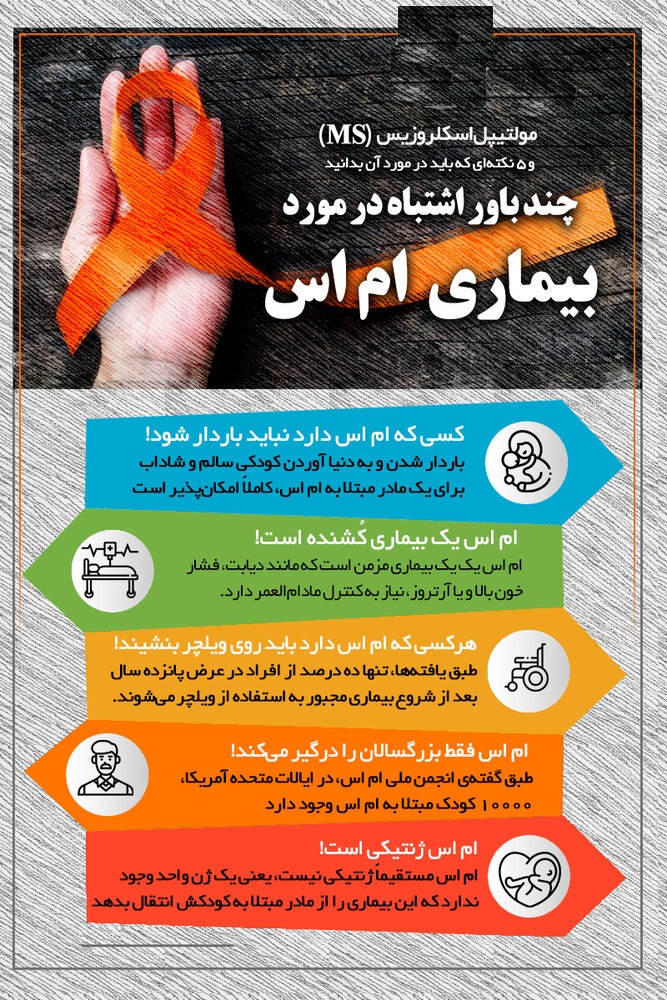 مولتیپل اسکلروزیس (MS)
و ۵ نکته‌ای که باید در مورد آن بدانید
چند باور اشتباه در مورد
بیماری ام اس

کسی که ام اس دارد نباید باردار شود!
باردار شدن و به دنیا آوردن کودکی سالم و شاداب برای یک مادر مبتلا به ام اس، کاملاً امکان‌پذیر است

ام اس یک بیماری کُشنده است!
ام اس یک بیماری مزمن است که مانند دیابت، فشار خون بالا و یا آرتروز، نیاز به کنترل مادام‌العمر دارد.

هرکسی که ام اس دارد باید روی ویلچر بنشیند!
طبق یافته‌ها، تنها ده درصد از افراد در عرض پانزده سال بعد از شروع بیماری مجبور به استفاده از ویلچر می‌شوند.

ام اس فقط بزرگسالان را درگیر می‌کند!
طبق گفته‌ی انجمن ملی ام اس، در ایالات متحده آمریکا، ۱۰۰۰۰ کودک مبتلا به ام اس وجود دارد

ام اس ژنتیکی است!
ام اس مستقیماً ژنتیکی نیست، یعنی یک ژن واحد وجود ندارد که این بیماری را از مادر مبتلا به کودکش انتقال بدهد